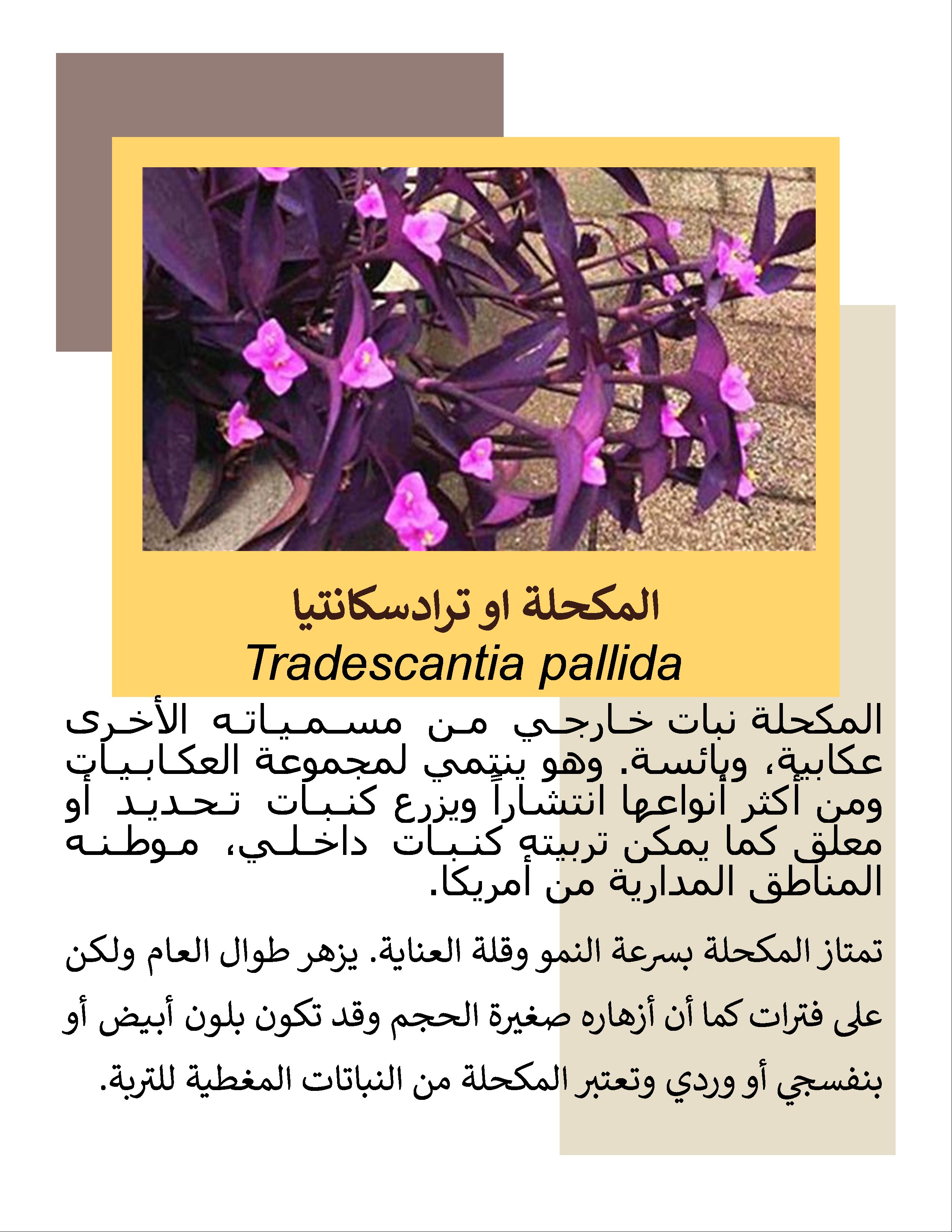 المكحلة او ترادسكانتيا
Tradescantia pallida

المكحلة نبات خارجي من مسمياته الأخرى عكابية، وبائسة. وهو ينتمي لمجموعة العكابيات ومن أكثر أنواعها انتشاراً ويزرع كنبات تحديد أو معلق كما يمكن تربيته كنبات داخلي، موطنه المناطق المدارية من أمريكا.

تمتاز المكحلة بسرعة النمو وقلة العناية. يزهر طوال العام ولكن على فترات كما أن أزهاره صغيرة الحجم وقد تكون بلون أبيض أو بنفسجي أو وردي وتعتبر المكحلة من النباتات المغطية للتربة.